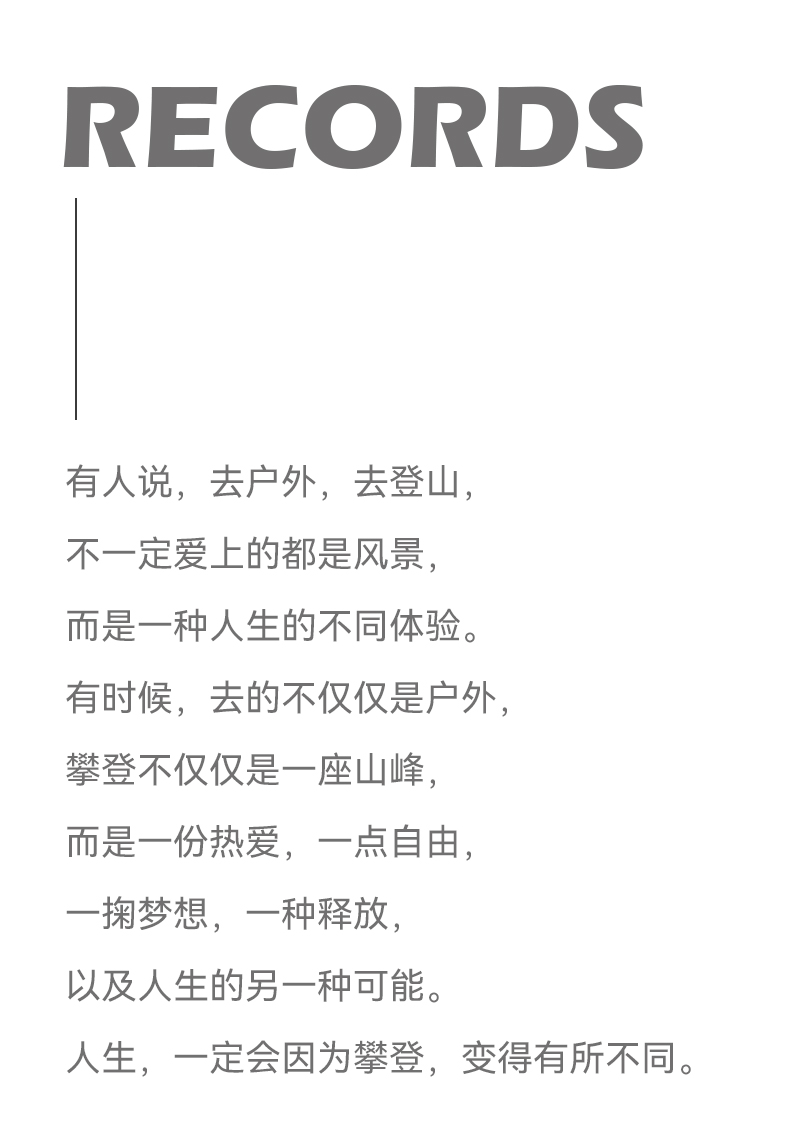 RECORDS

有人说，去户外，去登山，

不一定爱上的都是风景，

而是一种人生的不同体验。

有时候，去的不仅仅是户外，

攀登不仅仅是一座山峰，

而是一份热爱，一点自由，

一掬梦想，一种释放，

以及人生的另一种可能。

人生，一定会因为攀登，变得有所不同。